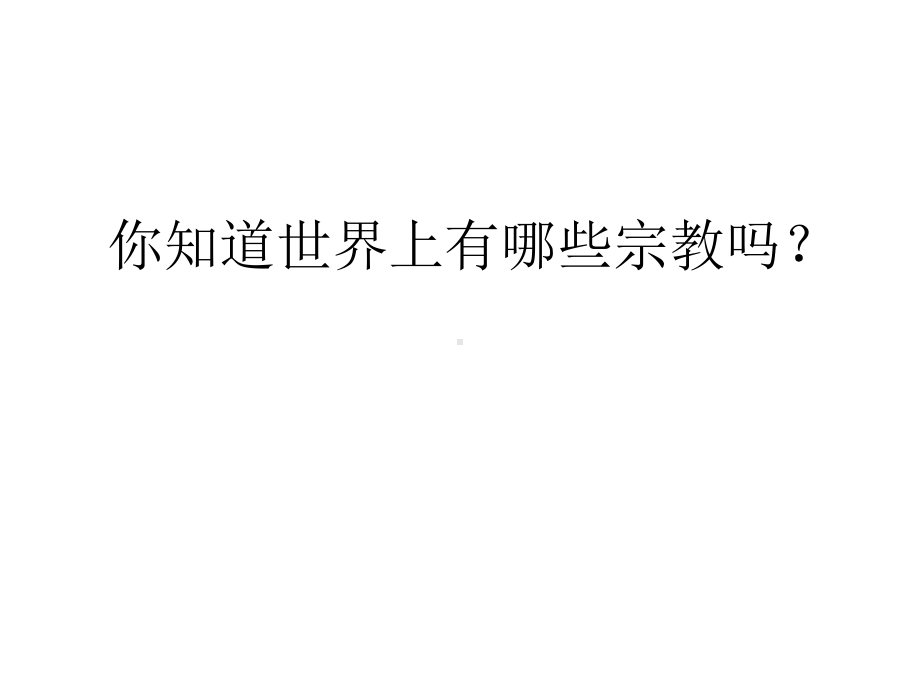 你知道世界上有哪些宗教吗？